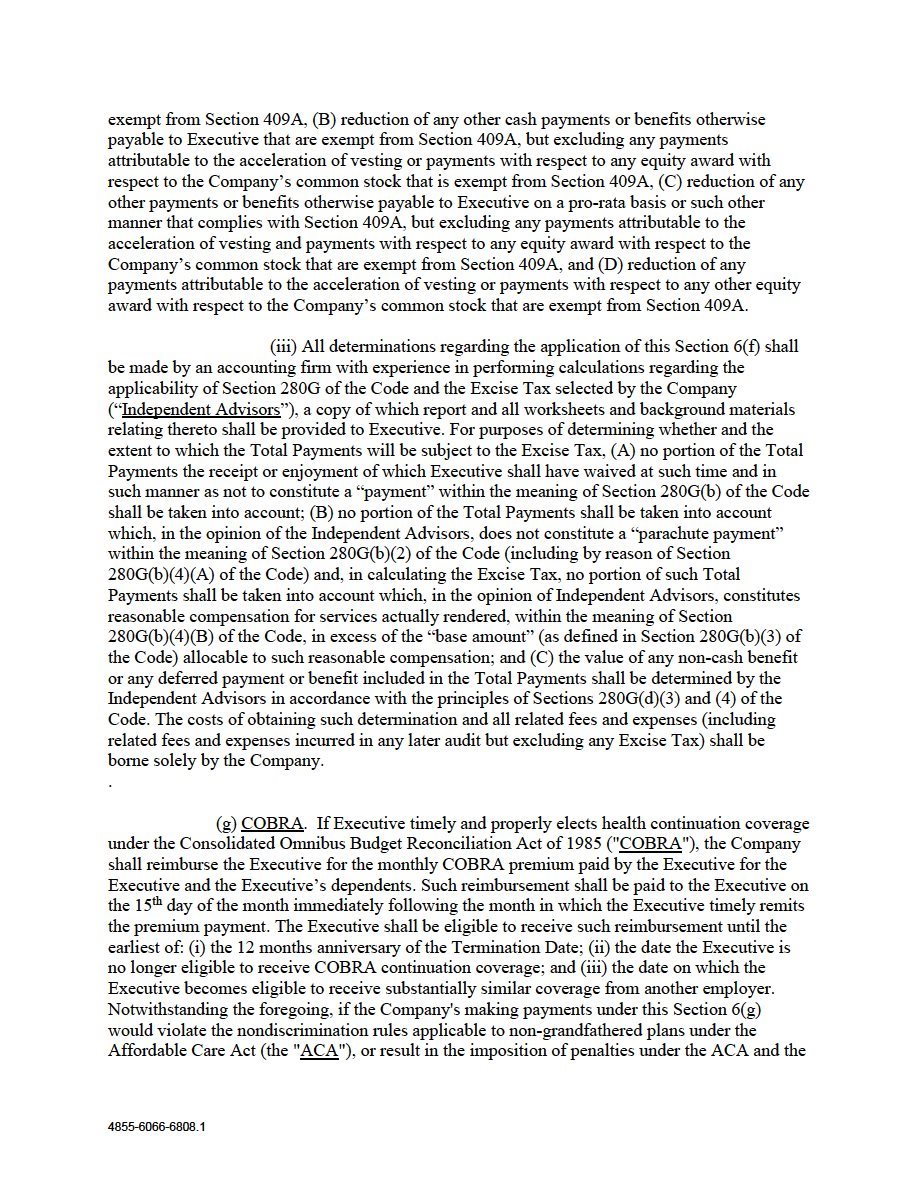 exempt from Section 409A, (B) reduction of any other cash payments or benefits otherwise payable to Executive that are exempt from Section 409A, but excluding any payments attributable to the acceleration of vesting or payments with respect to any equity award with respect to the Company's common stock that is exempt from Section 409A, (C) reduction of any other payments or benefits otherwise payable to Executive on a pro-rata basis or such other manner that complies with Section 409A, but excluding any payments attributable to the acceleration of vesting and payments with respect to any equity award with respect to the Company's common stock that are exempt from Section 409A, and (D) reduction of any payments attributable to the acceleration of vesting or payments with respect to any other equity award with respect to the Company's common stock that are exempt from Section 409A.

(iii) All determinations regarding the application of this Section 6(f) shall be made by an accounting firm with experience in performing calculations regarding the applicability of Section 280G of the Code and the Excise Tax selected by the Company ("Independent Advisors"), a copy of which report and all worksheets and background materials relating thereto shall be provided to Executive. For purposes of determining whether and the extent to which the Total Payments will be subject to the Excise Tax, (A) no portion of the Total Payments the receipt or enjoyment of which Executive shall have waived at such time and in such manner as not to constitute a "payment" within the meaning of Section 280G(b) of the Code shall be taken into account; (B) no portion of the Total Payments shall be taken into account which, in the opinion of the Independent Advisors, does not constitute a "parachute payment" within the meaning of Section 280G(b)(2) of the Code (including by reason of Section 280G(b)(4)(A) of the Code) and, in calculating the Excise Tax, no portion of such Total Payments shall be taken into account which, in the opinion of Independent Advisors, constitutes reasonable compensation for services actually rendered, within the meaning of Section 280G(b)(4)(B) of the Code, in excess of the "base amount" (as defined in Section 280G(b)(3) of the Code) allocable to such reasonable compensation; and (C) the value of any non-cash benefit or any deferred payment or benefit included in the Total Payments shall be determined by the Independent Advisors in accordance with the principles of Sections 280G(d)(3) and (4) of the Code. The costs of obtaining such determination and all related fees and expenses (including related fees and expenses incurred in any later audit but excluding any Excise Tax) shall be borne solely by the Company.
.

(g) COBRA. If Executive timely and properly elects health continuation coverage under the Consolidated Omnibus Budget Reconciliation Act of 1985 ("COBRA"), the Company shall reimburse the Executive for the monthly COBRA premium paid by the Executive for the Executive and the Executive's dependents. Such reimbursement shall be paid to the Executive on the 15$^{th}$ day of the month immediately following the month in which the Executive timely remits the premium payment. The Executive shall be eligible to receive such reimbursement until the earliest of: (i) the 12 months anniversary of the Termination Date; (ii) the date the Executive is no longer eligible to receive COBRA continuation coverage; and (iii) the date on which the Executive becomes eligible to receive substantially similar coverage from another employer. Notwithstanding the foregoing, if the Company's making payments under this Section 6(g) would violate the nondiscrimination rules applicable to non-grandfathered plans under the Affordable Care Act (the "ACA"), or result in the imposition of penalties under the ACA and the

4855-6066-6808.1